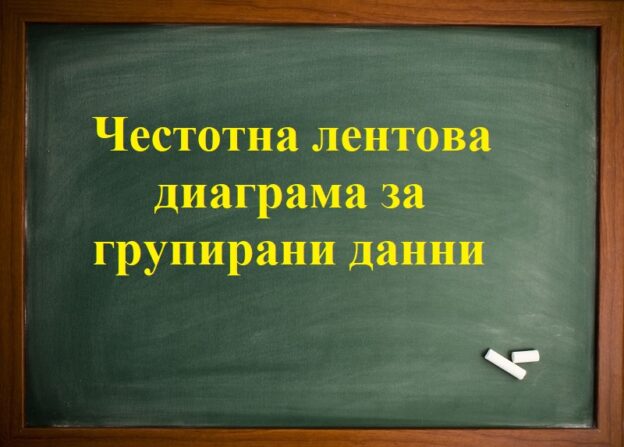 Честотна лентова диаграма за групирани данни